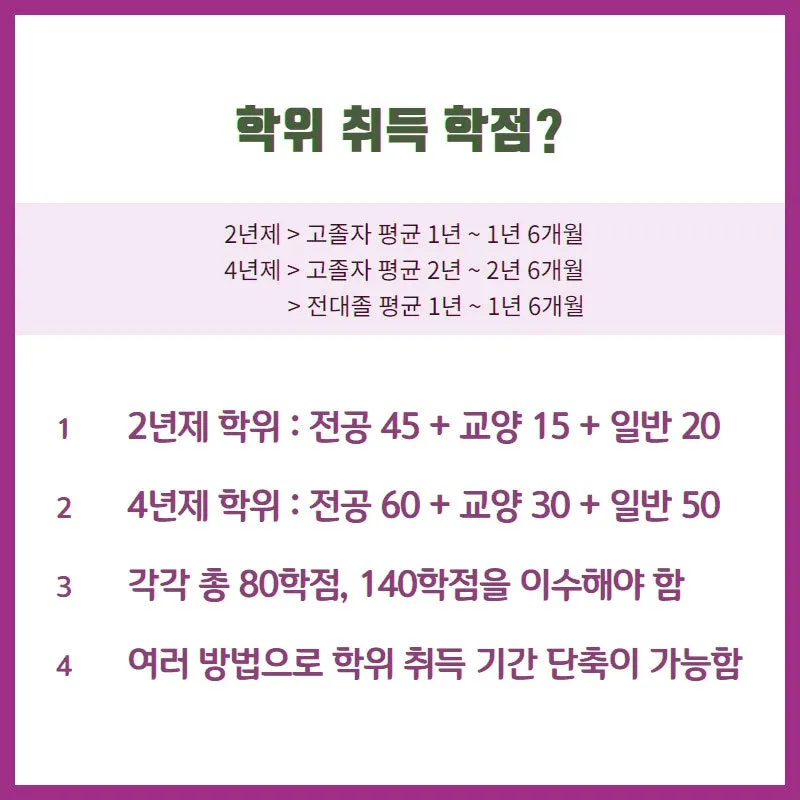 학위 취득 학점?

2년제 > 고졸자 평균 1년 ~ 1년 6개월
4년제 > 고졸자 평균 2년 ~ 2년 6개월
> 전대졸 평균 1년 ~ 1년 6개월

1 2년제 학위 : 전공 45 + 교양 15 + 일반 20

2 4년제 학위 : 전공 60 + 교양 30 + 일반 50

3 각각 총 80학점, 140학점을 이수해야 함

4 여러 방법으로 학위 취득 기간 단축이 가능함